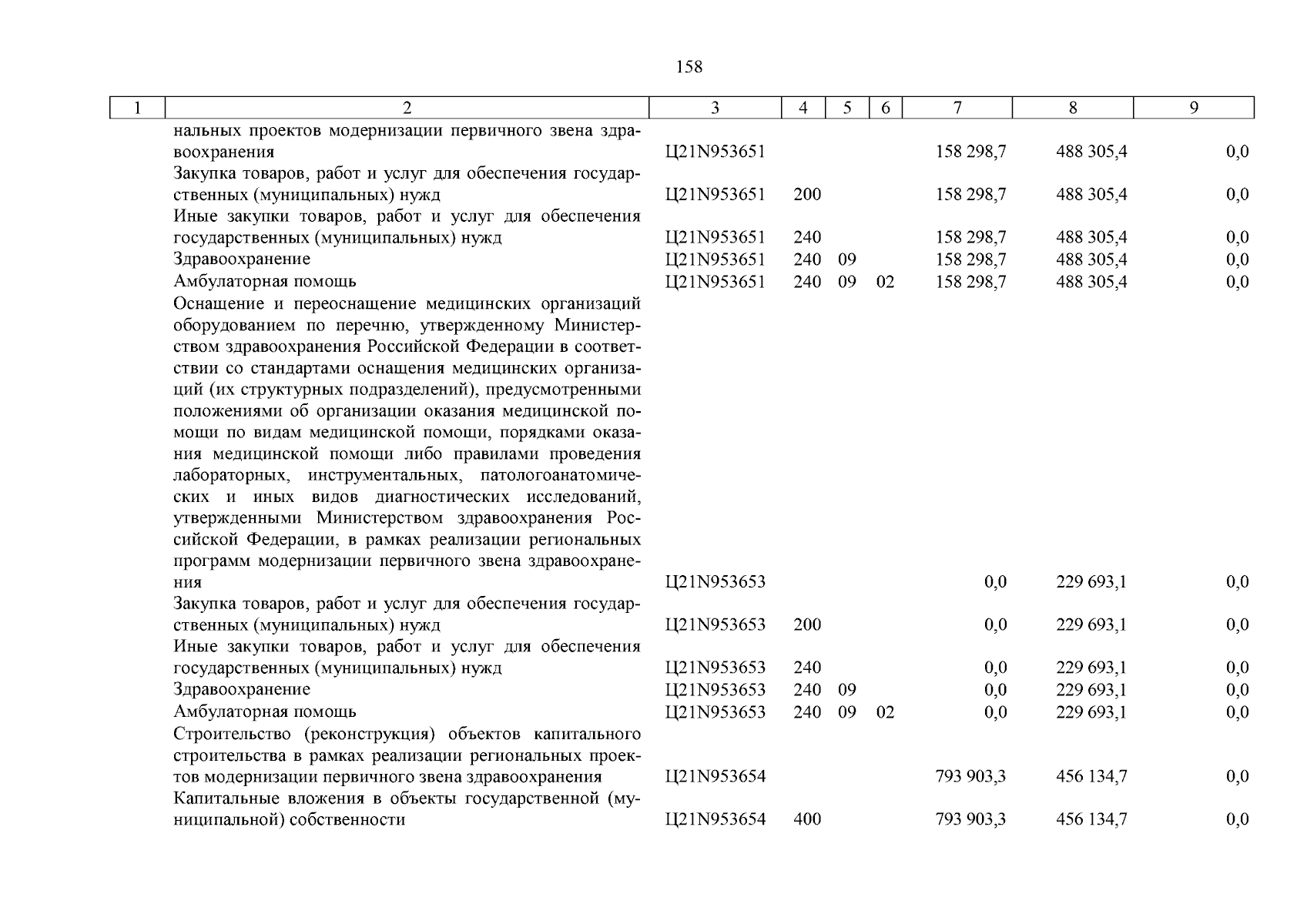 158

| 1 | 2 | 3 | 4 | 5 | 6 | 7 | 8 | 9 |
|---|---|---|---|---|---|---|---|---|
| | нальных проектов модернизации первичного звена здравоохранения | Ц21N953651 | | | | 158 298,7 | 488 305,4 | 0,0 |
| | Закупка товаров, работ и услуг для обеспечения государственных (муниципальных) нужд | Ц21N953651 | 200 | | | 158 298,7 | 488 305,4 | 0,0 |
| | Иные закупки товаров, работ и услуг для обеспечения государственных (муниципальных) нужд | Ц21N953651 | 240 | | | 158 298,7 | 488 305,4 | 0,0 |
| | Здравоохранение | Ц21N953651 | 240 | 09 | | 158 298,7 | 488 305,4 | 0,0 |
| | Амбулаторная помощь | Ц21N953651 | 240 | 09 | 02 | 158 298,7 | 488 305,4 | 0,0 |
| | Оснащение и переоснащение медицинских организаций оборудованием по перечню, утвержденному Министерством здравоохранения Российской Федерации в соответствии со стандартами оснащения медицинских организаций (их структурных подразделений), предусмотренными положениями об организации оказания медицинской помощи по видам медицинской помощи, порядками оказания медицинской помощи либо правилами проведения лабораторных, инструментальных, патологоанатомических и иных видов диагностических исследований, утвержденными Министерством здравоохранения Российской Федерации, в рамках реализации региональных программ модернизации первичного звена здравоохранения | Ц21N953653 | | | | 0,0 | 229 693,1 | 0,0 |
| | Закупка товаров, работ и услуг для обеспечения государственных (муниципальных) нужд | Ц21N953653 | 200 | | | 0,0 | 229 693,1 | 0,0 |
| | Иные закупки товаров, работ и услуг для обеспечения государственных (муниципальных) нужд | Ц21N953653 | 240 | | | 0,0 | 229 693,1 | 0,0 |
| | Здравоохранение | Ц21N953653 | 240 | 09 | | 0,0 | 229 693,1 | 0,0 |
| | Амбулаторная помощь | Ц21N953653 | 240 | 09 | 02 | 0,0 | 229 693,1 | 0,0 |
| | Строительство (реконструкция) объектов капитального строительства в рамках реализации региональных проектов модернизации первичного звена здравоохранения | Ц21N953654 | | | | 793 903,3 | 456 134,7 | 0,0 |
| | Капитальные вложения в объекты государственной (муниципальной) собственности | Ц21N953654 | 400 | | | 793 903,3 | 456 134,7 | 0,0 |